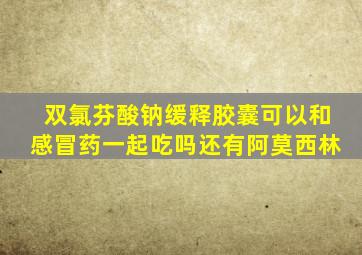 双氯芬酸钠缓释胶囊可以和感冒药一起吃吗还有阿莫西林